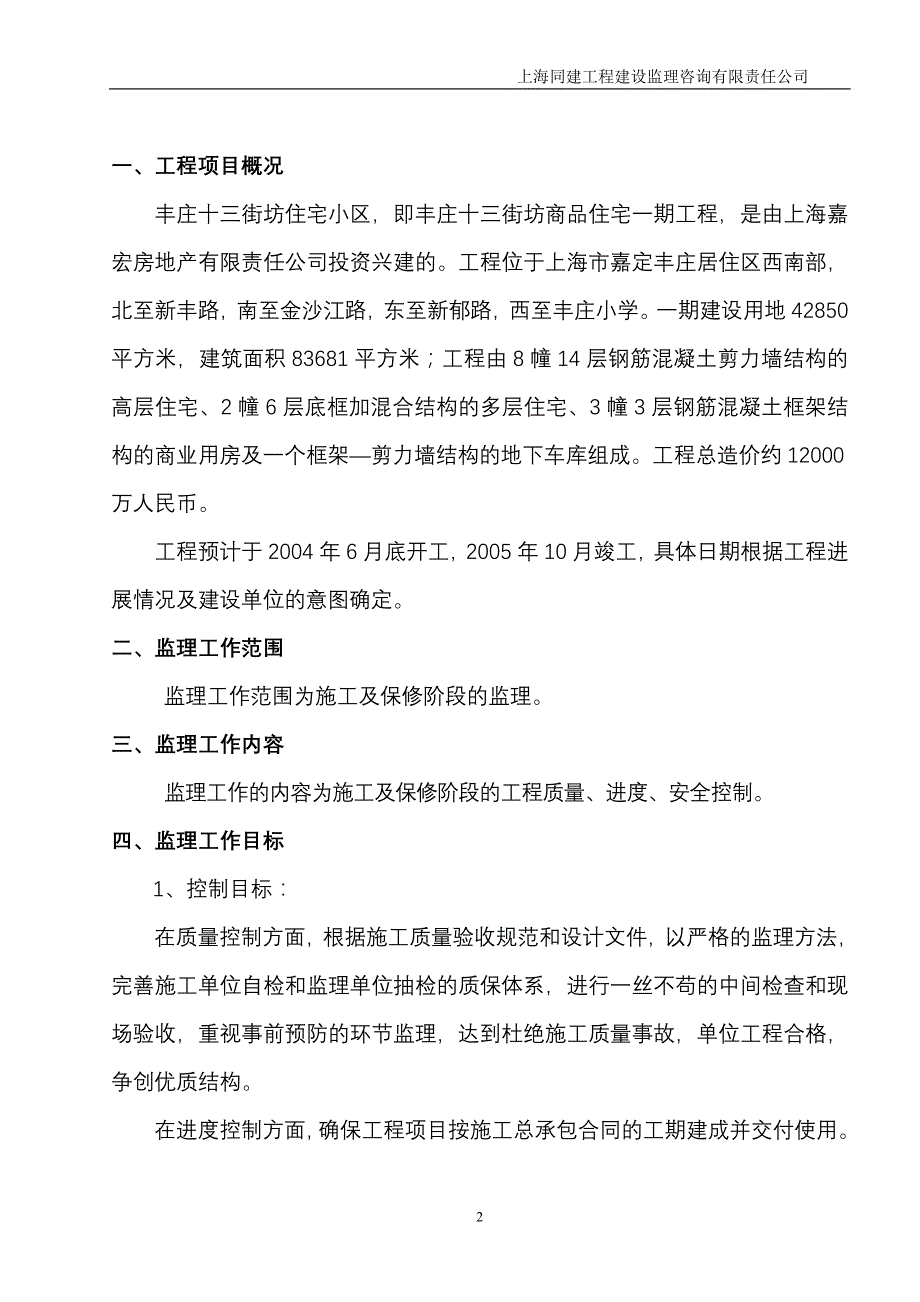 上海同建工程建设监理咨询有限责任公司

一、工程项目概况

丰庄十三街坊住宅小区，即丰庄十三街坊商品住宅一期工程，是由上海嘉宏房地产有限责任公司投资兴建的。工程位于上海市嘉定丰庄居住区西南部，北至新丰路，南至金沙江路，东至新郁路，西至丰庄小学。一期建设用地 42850 平方米，建筑面积 83681 平方米；工程由 8 幢 14 层钢筋混凝土剪力墙结构的高层住宅、2 幢 6 层底框加混合结构的多层住宅、3 幢 3 层钢筋混凝土框架结构的商业用房及一个框架—剪力墙结构的地下车库组成。工程总造价约 12000 万人民币。

工程预计于 2004 年 6 月底开工，2005 年 10 月竣工，具体日期根据工程进展情况及建设单位的意图确定。

二、监理工作范围

监理工作范围为施工及保修阶段的监理。

三、监理工作内容

监理工作的内容为施工及保修阶段的工程质量、进度、安全控制。

四、监理工作目标

1、控制目标：

在质量控制方面，根据施工质量验收规范和设计文件，以严格的监理方法，完善施工单位自检和监理单位抽检的质保体系，进行一丝不苟的中间检查和现场验收，重视事前预防的环节监理，达到杜绝施工质量事故，单位工程合格，争创优质结构。

在进度控制方面，确保工程项目按施工总承包合同的工期建成并交付使用。

2